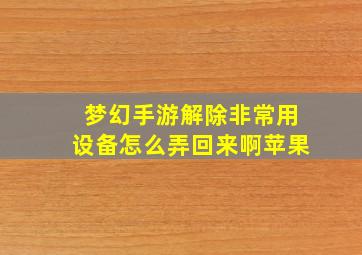 梦幻手游解除非常用设备怎么弄回来啊苹果